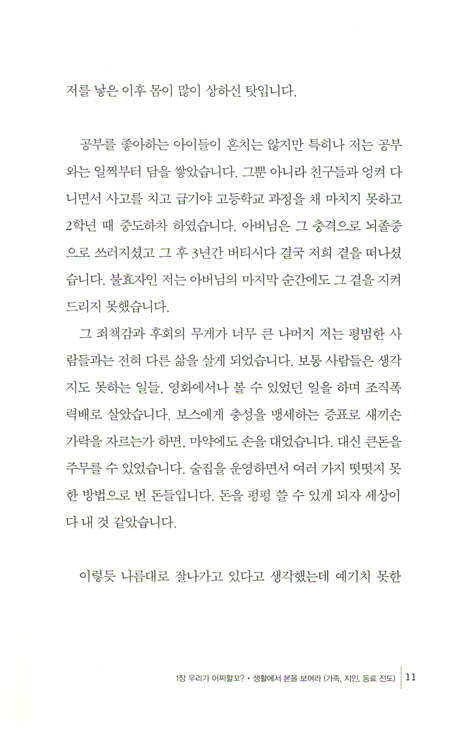 저를 낳은 이후 몸이 많이 상하신 탓입니다.

공부를 좋아하는 아이들이 흔치는 않지만 특히나 저는 공부와는 일찍부터 담을 쌓았습니다. 그뿐 아니라 친구들과 엉켜 다니면서 사고를 치고 급기야 고등학교 과정을 채 마치지 못하고 2학년 때 중도하차 하였습니다. 아버님은 그 충격으로 뇌졸중으로 쓰러지셨고 그 후 3년간 버티시다 결국 저희 곁을 떠나셨습니다. 불효자인 저는 아버님의 마지막 순간에도 그 곁을 지켜드리지 못했습니다.

그 죄책감과 후회의 무게가 너무 큰 나머지 저는 평범한 사람들과는 전혀 다른 삶을 살게 되었습니다. 보통 사람들은 생각지도 못하는 일들, 영화에서나 볼 수 있었던 일을 하며 조직폭력배로 살았습니다. 보스에게 충성을 맹세하는 증표로 새끼손가락을 자르는가 하면, 마약에도 손을 대었습니다. 대신 큰돈을 주무를 수 있었습니다. 술집을 운영하면서 여러 가지 떳떳지 못한 방법으로 번 돈들입니다. 돈을 펑펑 쓸 수 있게 되자 세상이 다 내 것 같았습니다.

이렇듯 나름대로 잘나가고 있다고 생각했는데 예기치 못한

1장 우리가 어찌할꼬? • 생활에서 본을 보여라 (가족, 지인, 동료 전도) 11